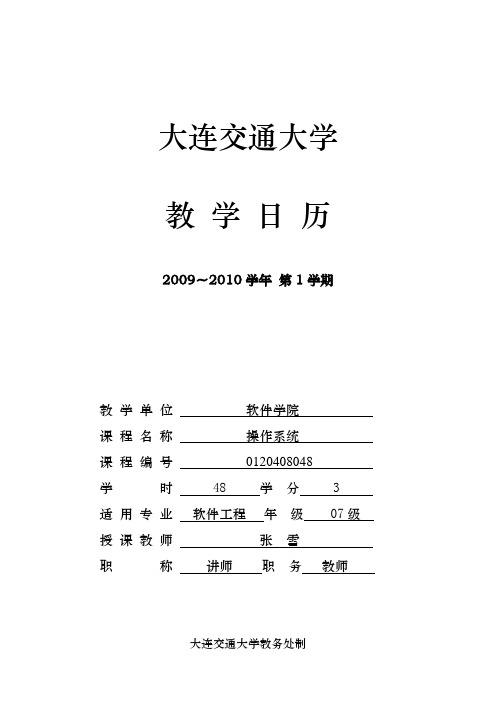 大连交通大学

教 学 日 历

2009~2010 学年 第 1 学期

教 学 单 位 软件学院

课 程 名 称 操作系统

课 程 编 号 0120408048

学 时 48 学 分 3

适 用 专 业 软件工程 年 级 07 级

授 课 教 师 张 雪

职 称 讲师 职 务 教师

大连交通大学教务处制